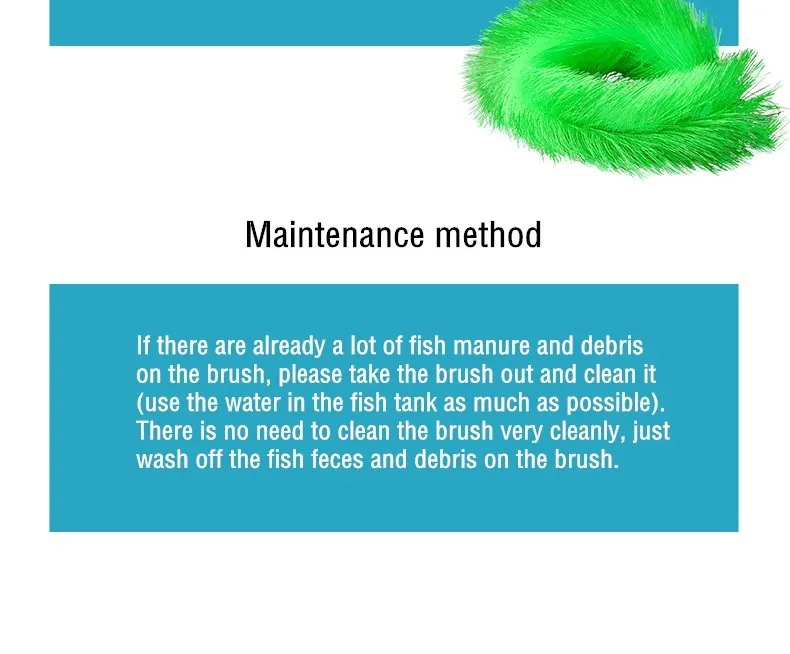 Maintenance method

If there are already a lot of fish manure and debris on the brush, please take the brush out and clean it (use the water in the fish tank as much as possible). There is no need to clean the brush very cleanly, just wash off the fish feces and debris on the brush.